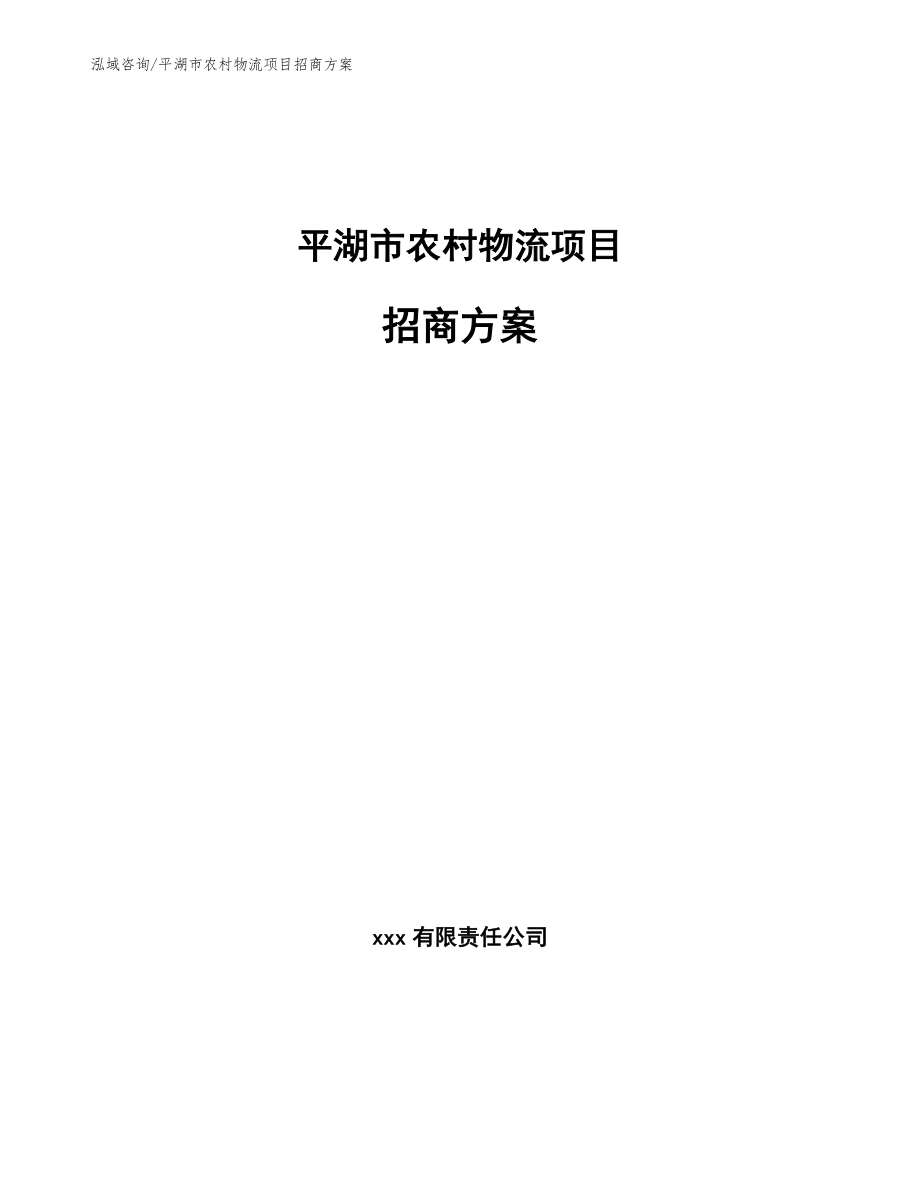 泓域咨询/平湖市农村物流项目招商方案

平湖市农村物流项目

招商方案

xxx 有限责任公司